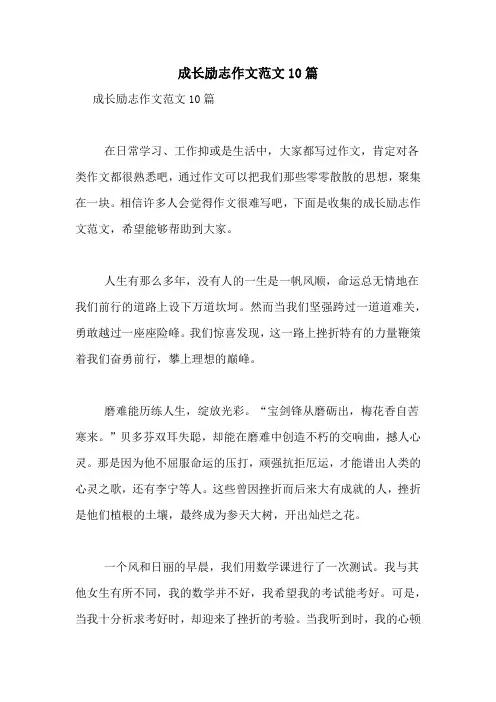 成长励志作文范文10篇

成长励志作文范文10篇

在日常学习、工作抑或是生活中，大家都写过作文，肯定对各类作文都很熟悉吧，通过作文可以把我们那些零零散散的思想，聚集在一块。相信许多人会觉得作文很难写吧，下面是收集的成长励志作文范文，希望能够帮助到大家。

人生有那么多年，没有人的一生是一帆风顺，命运总无情地在我们前行的道路上设下万道坎坷。然而当我们坚强跨过一道道难关，勇敢越过一座座险峰。我们惊喜发现，这一路上挫折特有的力量鞭策着我们奋勇前行，攀上理想的巅峰。

磨难能历练人生，绽放光彩。“宝剑锋从磨砺出，梅花香自苦寒来。”贝多芬双耳失聪，却能在磨难中创造不朽的交响曲，撼人心灵。那是因为他不屈服命运的压打，顽强抗拒厄运，才能谱出人类的心灵之歌，还有李宁等人。这些曾因挫折而后来大有成就的人，挫折是他们植根的土壤，最终成为参天大树，开出灿烂之花。

一个风和日丽的早晨，我们用数学课进行了一次测试。我与其他女生有所不同，我的数学并不好，我希望我的考试能考好。可是，当我十分祈求考好时，却迎来了挫折的考验。当我听到时，我的心顿